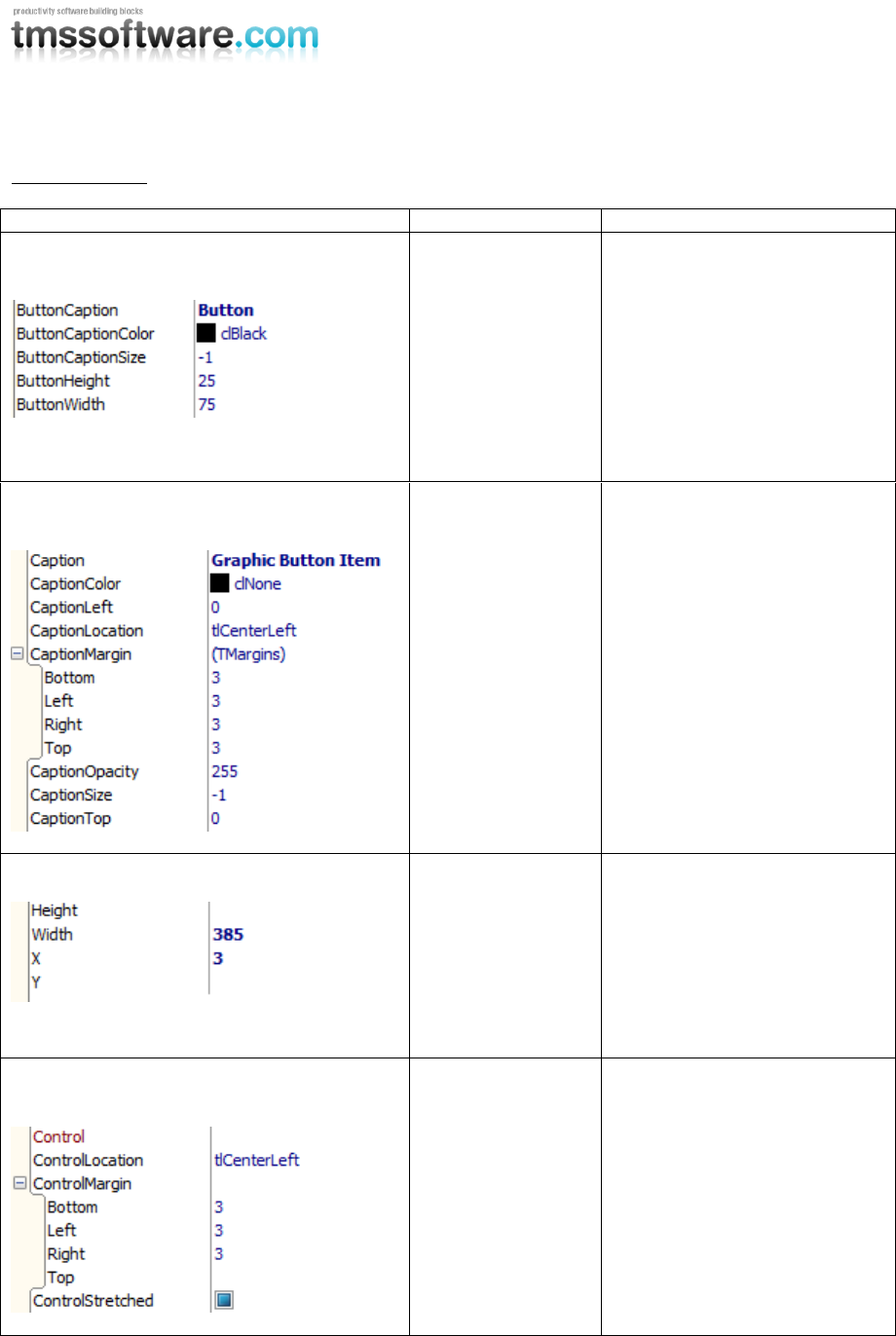 productivity software building blocks
tmssoftware.com

|  |  |  |
|---|---|---|
| ButtonCaption Button<br>ButtonCaptionColor clBlack<br>ButtonCaptionSize -1<br>ButtonHeight 25<br>ButtonWidth 75 | | |
| Caption Graphic Button Item<br>CaptionColor clNone<br>CaptionLeft 0<br>CaptionLocation tlCenterLeft<br>CaptionMargin (TMargins)<br>Bottom 3<br>Left 3<br>Right 3<br>Top 3<br>CaptionOpacity 255<br>CaptionSize -1<br>CaptionTop 0 | | |
| Height<br>Width 385<br>X 3<br>Y | | |
| Control<br>ControlLocation tlCenterLeft<br>ControlMargin<br>Bottom 3<br>Left 3<br>Right 3<br>Top<br>ControlStretched | | |